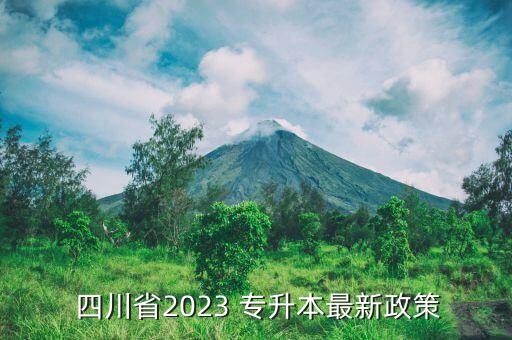 四川省2023 专升本最新政策